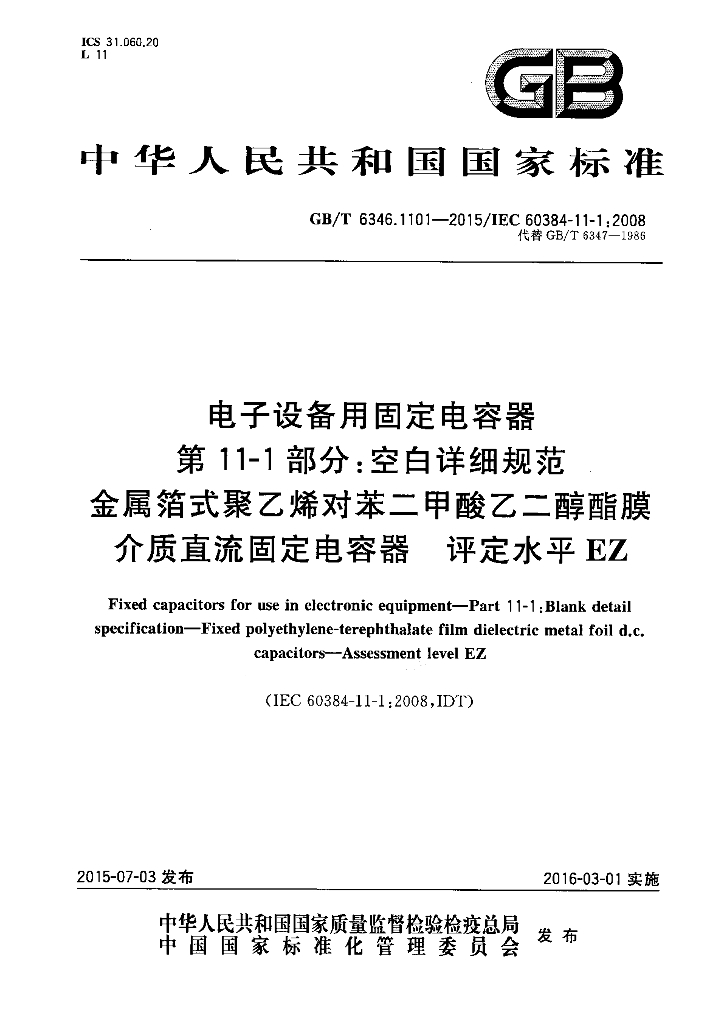 ICS 31.060.20
L 11

GB

中华人民共和国国家标准

GB/T 6346.1101—2015/IEC 60384-11-1:2008
代替GB/T 6347—1986

电子设备用固定电容器
第11-1部分:空白详细规范
金属箔式聚乙烯对苯二甲酸乙二醇酯膜
介质直流固定电容器 评定水平EZ

Fixed capacitors for use in electronic equipment—Part 11-1:Blank detail specification—Fixed polyethylene-terephthalate film dielectric metal foil d.c. capacitors—Assessment level EZ

(IEC 60384-11-1:2008,IDT)

2015-07-03发布

2016-03-01实施

中华人民共和国国家质量监督检验检疫总局
中国国家标准化管理委员会
发布